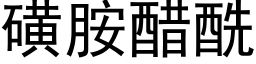 磺胺醋酰